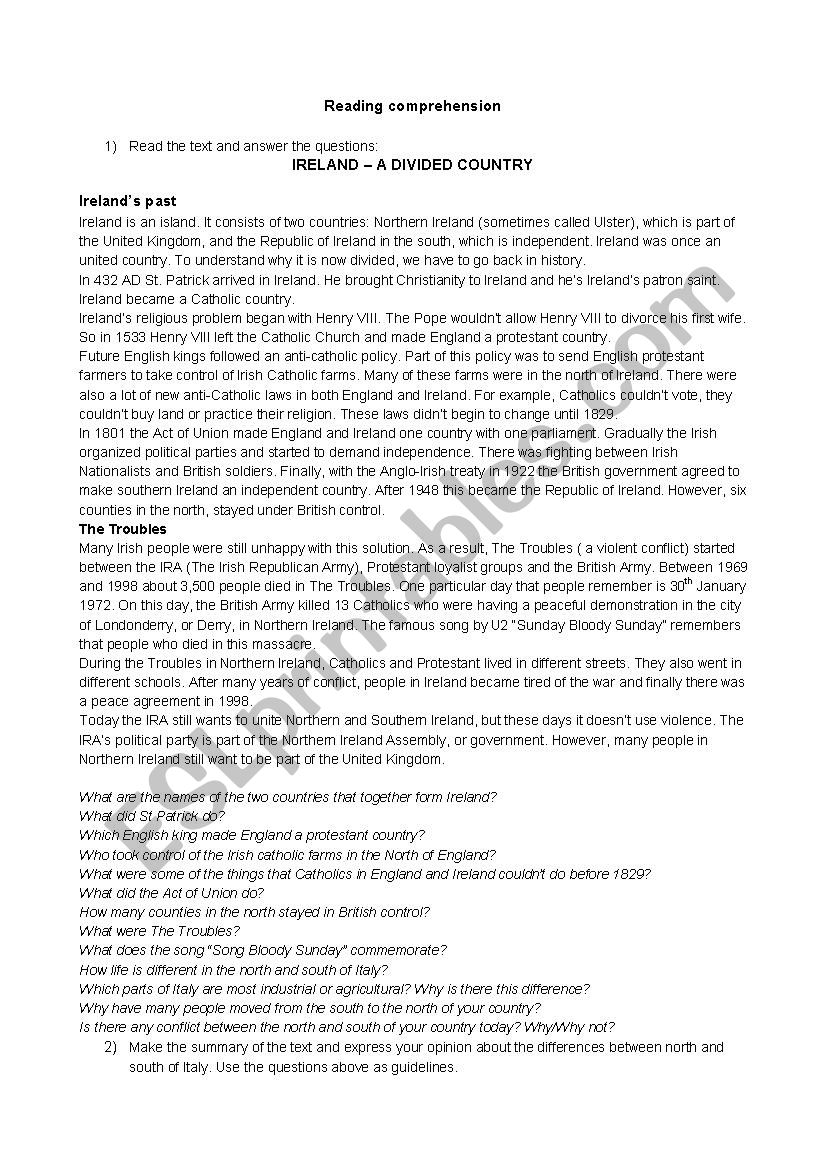 Reading comprehension

1) Read the text and answer the questions:

IRELAND – A DIVIDED COUNTRY

Ireland's past

Ireland is an island. It consists of two countries: Northern Ireland (sometimes called Ulster), which is part of the United Kingdom, and the Republic of Ireland in the south, which is independent. Ireland was once an united country. To understand why it is now divided, we have to go back in history.
In 432 AD St. Patrick arrived in Ireland. He brought Christianity to Ireland and he's Ireland's patron saint. Ireland became a Catholic country.
Ireland's religious problem began with Henry VIII. The Pope wouldn't allow Henry VIII to divorce his first wife. So in 1533 Henry VIII left the Catholic Church and made England a protestant country.
Future English kings followed an anti-catholic policy. Part of this policy was to send English protestant farmers to take control of Irish Catholic farms. Many of these farms were in the north of Ireland. There were also a lot of new anti-Catholic laws in both England and Ireland. For example, Catholics couldn't vote, they couldn't buy land or practice their religion. These laws didn't begin to change until 1829.
In 1801 the Act of Union made England and Ireland one country with one parliament. Gradually the Irish organized political parties and started to demand independence. There was fighting between Irish Nationalists and British soldiers. Finally, with the Anglo-Irish treaty in 1922 the British government agreed to make southern Ireland an independent country. After 1948 this became the Republic of Ireland. However, six counties in the north, stayed under British control.

The Troubles

Many Irish people were still unhappy with this solution. As a result, The Troubles ( a violent conflict) started between the IRA (The Irish Republican Army), Protestant loyalist groups and the British Army. Between 1969 and 1998 about 3,500 people died in The Troubles. One particular day that people remember is 30$^{th}$ January 1972. On this day, the British Army killed 13 Catholics who were having a peaceful demonstration in the city of Londonderry, or Derry, in Northern Ireland. The famous song by U2 "Sunday Bloody Sunday" remembers that people who died in this massacre.
During the Troubles in Northern Ireland, Catholics and Protestant lived in different streets. They also went in different schools. After many years of conflict, people in Ireland became tired of the war and finally there was a peace agreement in 1998.
Today the IRA still wants to unite Northern and Southern Ireland, but these days it doesn't use violence. The IRA's political party is part of the Northern Ireland Assembly, or government. However, many people in Northern Ireland still want to be part of the United Kingdom.

What are the names of the two countries that together form Ireland?
What did St Patrick do?
Which English king made England a protestant country?
Who took control of the Irish catholic farms in the North of England?
What were some of the things that Catholics in England and Ireland couldn't do before 1829?
What did the Act of Union do?
How many counties in the north stayed in British control?
What were The Troubles?
What does the song "Song Bloody Sunday" commemorate?
How life is different in the north and south of Italy?
Which parts of Italy are most industrial or agricultural? Why is there this difference?
Why have many people moved from the south to the north of your country?
Is there any conflict between the north and south of your country today? Why/Why not?

2) Make the summary of the text and express your opinion about the differences between north and south of Italy. Use the questions above as guidelines.

ESLprintables.com